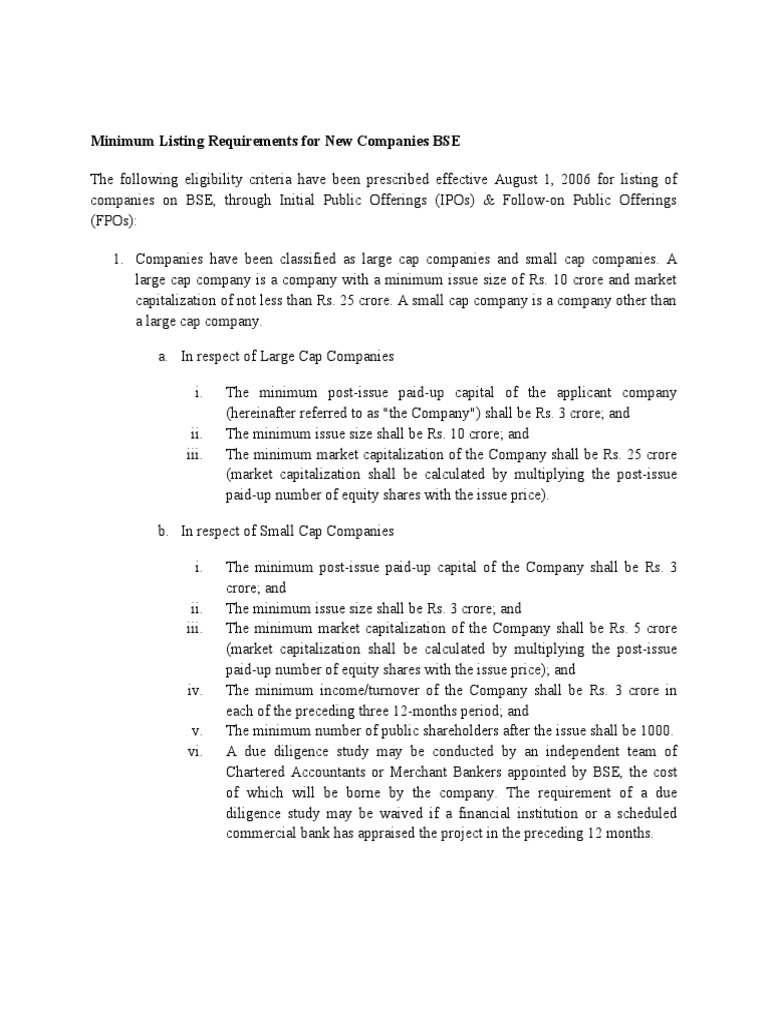 Minimum Listing Requirements for New Companies BSE

The following eligibility criteria have been prescribed effective August 1, 2006 for listing of companies on BSE, through Initial Public Offerings (IPOs) & Follow-on Public Offerings (FPOs):

1. Companies have been classified as large cap companies and small cap companies. A large cap company is a company with a minimum issue size of Rs. 10 crore and market capitalization of not less than Rs. 25 crore. A small cap company is a company other than a large cap company.

a. In respect of Large Cap Companies

i. The minimum post-issue paid-up capital of the applicant company (hereinafter referred to as "the Company") shall be Rs. 3 crore; and
ii. The minimum issue size shall be Rs. 10 crore; and
iii. The minimum market capitalization of the Company shall be Rs. 25 crore (market capitalization shall be calculated by multiplying the post-issue paid-up number of equity shares with the issue price).

b. In respect of Small Cap Companies

i. The minimum post-issue paid-up capital of the Company shall be Rs. 3 crore; and
ii. The minimum issue size shall be Rs. 3 crore; and
iii. The minimum market capitalization of the Company shall be Rs. 5 crore (market capitalization shall be calculated by multiplying the post-issue paid-up number of equity shares with the issue price); and
iv. The minimum income/turnover of the Company shall be Rs. 3 crore in each of the preceding three 12-months period; and
v. The minimum number of public shareholders after the issue shall be 1000.
vi. A due diligence study may be conducted by an independent team of Chartered Accountants or Merchant Bankers appointed by BSE, the cost of which will be borne by the company. The requirement of a due diligence study may be waived if a financial institution or a scheduled commercial bank has appraised the project in the preceding 12 months.